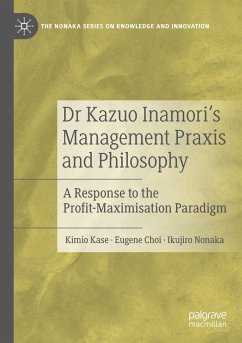 THE NONAKA SERIES ON KNOWLEDGE AND INNOVATION

Dr Kazuo Inamori's Management Praxis and Philosophy

A Response to the Profit-Maximisation Paradigm

Kimio Kase · Eugene Choi · Ikujiro Nonaka

palgrave macmillan